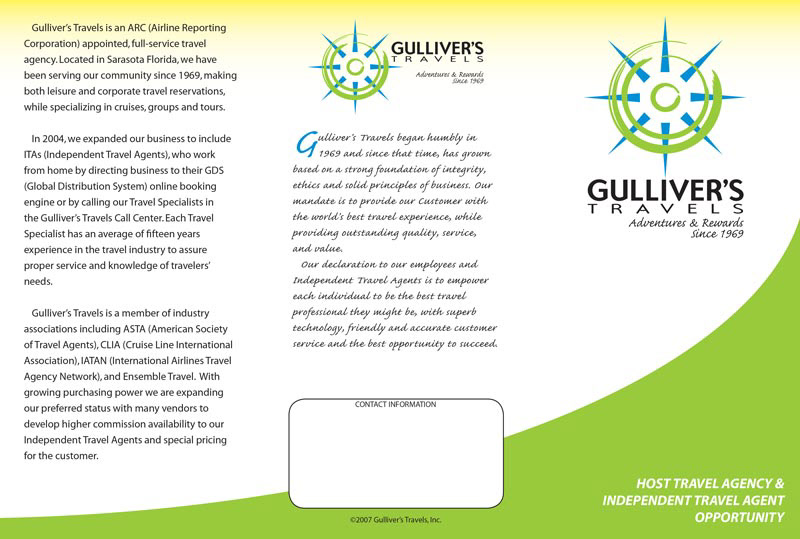 Gulliver's Travels is an ARC (Airline Reporting Corporation) appointed, full-service travel agency. Located in Sarasota Florida, we have been serving our community since 1969, making both leisure and corporate travel reservations, while specializing in cruises, groups and tours.

In 2004, we expanded our business to include ITAs (Independent Travel Agents), who work from home by directing business to their GDS (Global Distribution System) online booking engine or by calling our Travel Specialists in the Gulliver's Travels Call Center. Each Travel Specialist has an average of fifteen years experience in the travel industry to assure proper service and knowledge of travelers' needs.

Gulliver's Travels is a member of industry associations including ASTA (American Society of Travel Agents), CLIA (Cruise Line International Association), IATAN (International Airlines Travel Agency Network), and Ensemble Travel. With growing purchasing power we are expanding our preferred status with many vendors to develop higher commission availability to our Independent Travel Agents and special pricing for the customer.

GULLIVER'S
TRAVELS
Adventures & Rewards
Since 1969

Gulliver's Travels began humbly in 1969 and since that time, has grown based on a strong foundation of integrity, ethics and solid principles of business. Our mandate is to provide our Customer with the world's best travel experience, while providing outstanding quality, service, and value.

Our declaration to our employees and Independent Travel Agents is to empower each individual to be the best travel professional they might be, with superb technology, friendly and accurate customer service and the best opportunity to succeed.

CONTACT INFORMATION

©2007 Gulliver's Travels, Inc.

GULLIVER'S
TRAVELS
Adventures & Rewards
Since 1969

HOST TRAVEL AGENCY &
INDEPENDENT TRAVEL AGENT
OPPORTUNITY